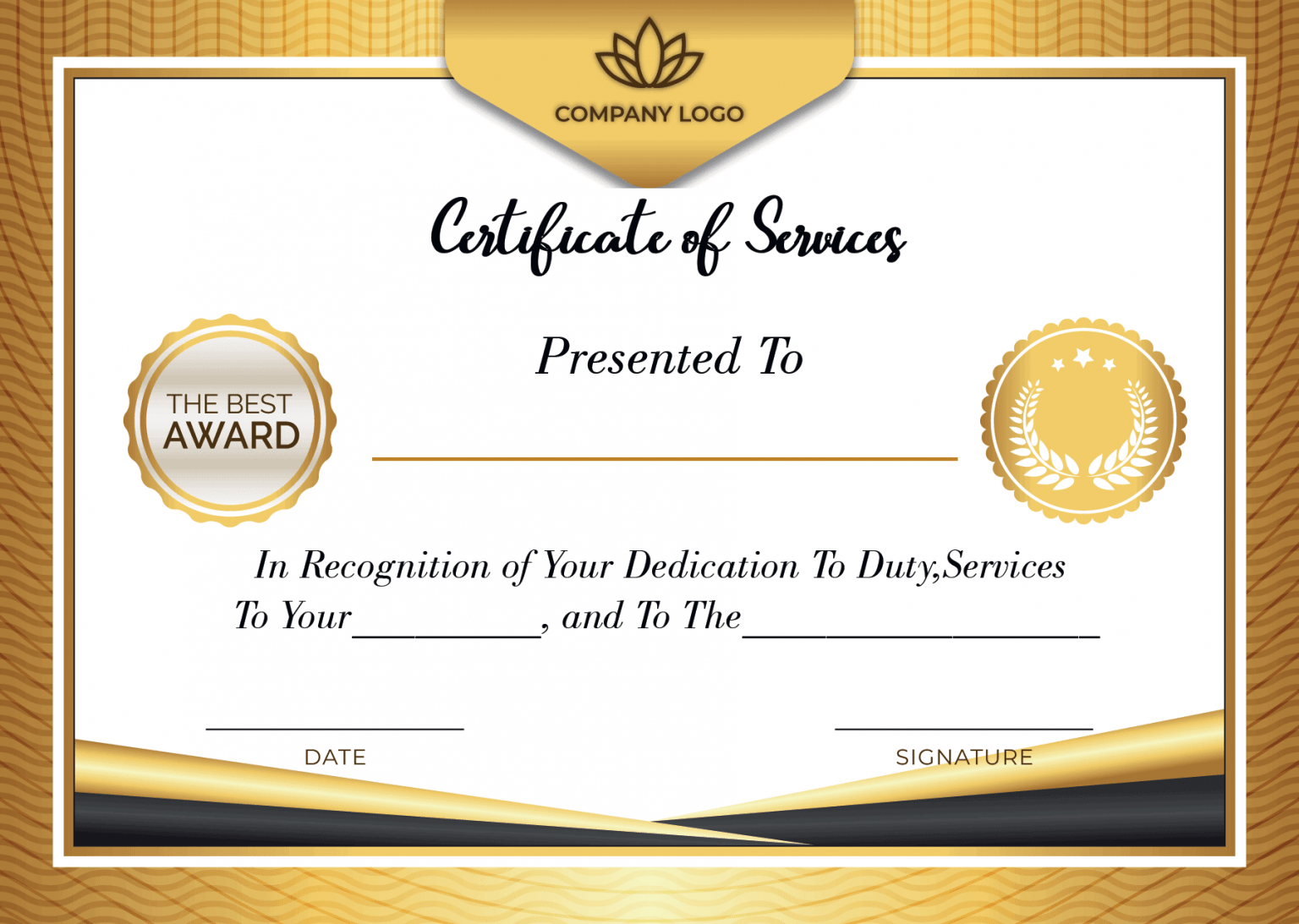 COMPANY LOGO

Certificate of Services

THE BEST
AWARD

Presented To

____

In Recognition of Your Dedication To Duty,Services To Your____, and To The____

____
DATE

____
SIGNATURE